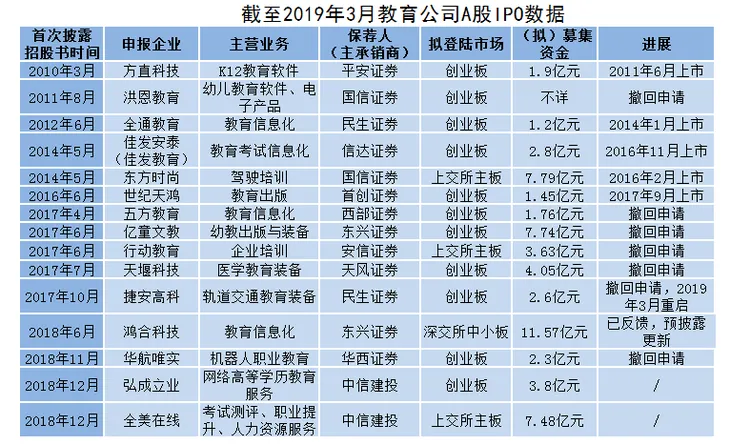 截至2019年3月教育公司A股IPO数据

| 首次披露招股书时间 | 申报企业 | 主营业务 | 保荐人（主承销商） | 拟登陆市场 | （拟）募集资金 | 进展 |
|---|---|---|---|---|---|---|
| 2010年3月 | 方直科技 | K12教育软件 | 平安证券 | 创业板 | 1.9亿元 | 2011年6月上市 |
| 2011年8月 | 洪恩教育 | 幼儿教育软件、电子产品 | 国信证券 | 创业板 | 不详 | 撤回申请 |
| 2012年6月 | 全通教育 | 教育信息化 | 民生证券 | 创业板 | 1.2亿元 | 2014年1月上市 |
| 2014年5月 | 佳发安泰（佳发教育） | 教育考试信息化 | 信达证券 | 创业板 | 2.8亿元 | 2016年11月上市 |
| 2014年5月 | 东方时尚 | 驾驶培训 | 国信证券 | 上交所主板 | 7.79亿元 | 2016年2月上市 |
| 2016年6月 | 世纪天鸿 | 教育出版 | 首创证券 | 创业板 | 1.45亿元 | 2017年9月上市 |
| 2017年4月 | 五方教育 | 教育信息化 | 西部证券 | 创业板 | 1.76亿元 | 撤回申请 |
| 2017年6月 | 亿童文教 | 幼教出版与装备 | 东兴证券 | 创业板 | 7.74亿元 | 撤回申请 |
| 2017年6月 | 行动教育 | 企业培训 | 安信证券 | 上交所主板 | 3.63亿元 | 撤回申请 |
| 2017年7月 | 天堰科技 | 医学教育装备 | 天风证券 | 创业板 | 4.05亿元 | 撤回申请 |
| 2017年10月 | 捷安高科 | 轨道交通教育装备 | 民生证券 | 创业板 | 2.6亿元 | 撤回申请，2019年3月重启 |
| 2018年6月 | 鸿合科技 | 教育信息化 | 东兴证券 | 深交所中小板 | 11.57亿元 | 已反馈，预披露更新 |
| 2018年11月 | 华航唯实 | 机器人职业教育 | 华西证券 | 创业板 | 2.3亿元 | 撤回申请 |
| 2018年12月 | 弘成立业 | 网络高等学历教育服务 | 中信建投 | 创业板 | 3.8亿元 | / |
| 2018年12月 | 全美在线 | 考试测评、职业提升、人力资源服务 | 中信建投 | 上交所主板 | 7.48亿元 | / |